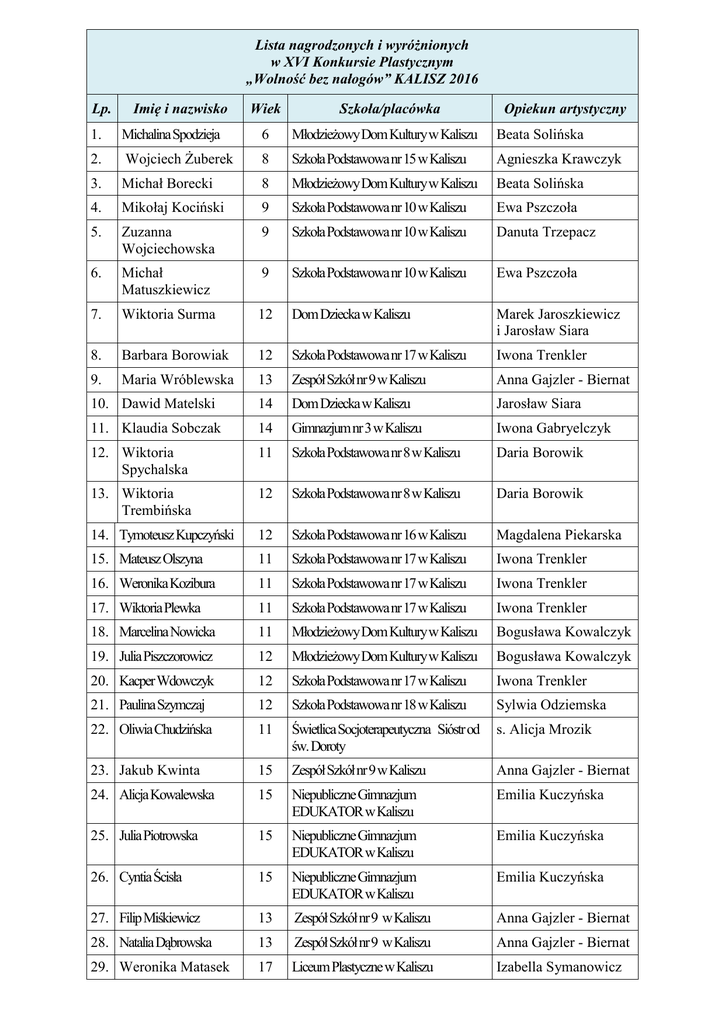 Lista nagrodzonych i wyróżnionych
w XVI Konkursie Plastycznym
„Wolność bez nałogów" KALISZ 2016

| Lp. | Imię i nazwisko | Wiek | Szkoła/placówka | Opiekun artystyczny |
|---|---|---|---|---|
| 1. | Michalina Spodzieja | 6 | Młodzieżowy Dom Kultury w Kaliszu | Beata Solińska |
| 2. | Wojciech Żuberek | 8 | Szkoła Podstawowa nr 15 w Kaliszu | Agnieszka Krawczyk |
| 3. | Michał Borecki | 8 | Młodzieżowy Dom Kultury w Kaliszu | Beata Solińska |
| 4. | Mikołaj Kociński | 9 | Szkoła Podstawowa nr 10 w Kaliszu | Ewa Pszczoła |
| 5. | Zuzanna Wojciechowska | 9 | Szkoła Podstawowa nr 10 w Kaliszu | Danuta Trzepacz |
| 6. | Michał Matuszkiewicz | 9 | Szkoła Podstawowa nr 10 w Kaliszu | Ewa Pszczoła |
| 7. | Wiktoria Surma | 12 | Dom Dziecka w Kaliszu | Marek Jaroszkiewicz i Jarosław Siara |
| 8. | Barbara Borowiak | 12 | Szkoła Podstawowa nr 17 w Kaliszu | Iwona Trenkler |
| 9. | Maria Wróblewska | 13 | Zespół Szkół nr 9 w Kaliszu | Anna Gajzler - Biernat |
| 10. | Dawid Matelski | 14 | Dom Dziecka w Kaliszu | Jarosław Siara |
| 11. | Klaudia Sobczak | 14 | Gimnazjum nr 3 w Kaliszu | Iwona Gabryelczyk |
| 12. | Wiktoria Spychalska | 11 | Szkoła Podstawowa nr 8 w Kaliszu | Daria Borowik |
| 13. | Wiktoria Trembińska | 12 | Szkoła Podstawowa nr 8 w Kaliszu | Daria Borowik |
| 14. | Tymoteusz Kupczyński | 12 | Szkoła Podstawowa nr 16 w Kaliszu | Magdalena Piekarska |
| 15. | Mateusz Olszyna | 11 | Szkoła Podstawowa nr 17 w Kaliszu | Iwona Trenkler |
| 16. | Weronika Kozibura | 11 | Szkoła Podstawowa nr 17 w Kaliszu | Iwona Trenkler |
| 17. | Wiktoria Plewka | 11 | Szkoła Podstawowa nr 17 w Kaliszu | Iwona Trenkler |
| 18. | Marcelina Nowicka | 11 | Młodzieżowy Dom Kultury w Kaliszu | Bogusława Kowalczyk |
| 19. | Julia Piszczorowicz | 12 | Młodzieżowy Dom Kultury w Kaliszu | Bogusława Kowalczyk |
| 20. | Kacper Wdowczyk | 12 | Szkoła Podstawowa nr 17 w Kaliszu | Iwona Trenkler |
| 21. | Paulina Szymczaj | 12 | Szkoła Podstawowa nr 18 w Kaliszu | Sylwia Odziemska |
| 22. | Oliwia Chudzińska | 11 | Świetlica Socjoterapeutyczna Sióstr od św. Doroty | s. Alicja Mrozik |
| 23. | Jakub Kwinta | 15 | Zespół Szkół nr 9 w Kaliszu | Anna Gajzler - Biernat |
| 24. | Alicja Kowalewska | 15 | Niepubliczne Gimnazjum EDUKATOR w Kaliszu | Emilia Kuczyńska |
| 25. | Julia Piotrowska | 15 | Niepubliczne Gimnazjum EDUKATOR w Kaliszu | Emilia Kuczyńska |
| 26. | Cyntia Ścisła | 15 | Niepubliczne Gimnazjum EDUKATOR w Kaliszu | Emilia Kuczyńska |
| 27. | Filip Miśkiewicz | 13 | Zespół Szkół nr 9 w Kaliszu | Anna Gajzler - Biernat |
| 28. | Natalia Dąbrowska | 13 | Zespół Szkół nr 9 w Kaliszu | Anna Gajzler - Biernat |
| 29. | Weronika Matasek | 17 | Liceum Plastyczne w Kaliszu | Izabella Symanowicz |